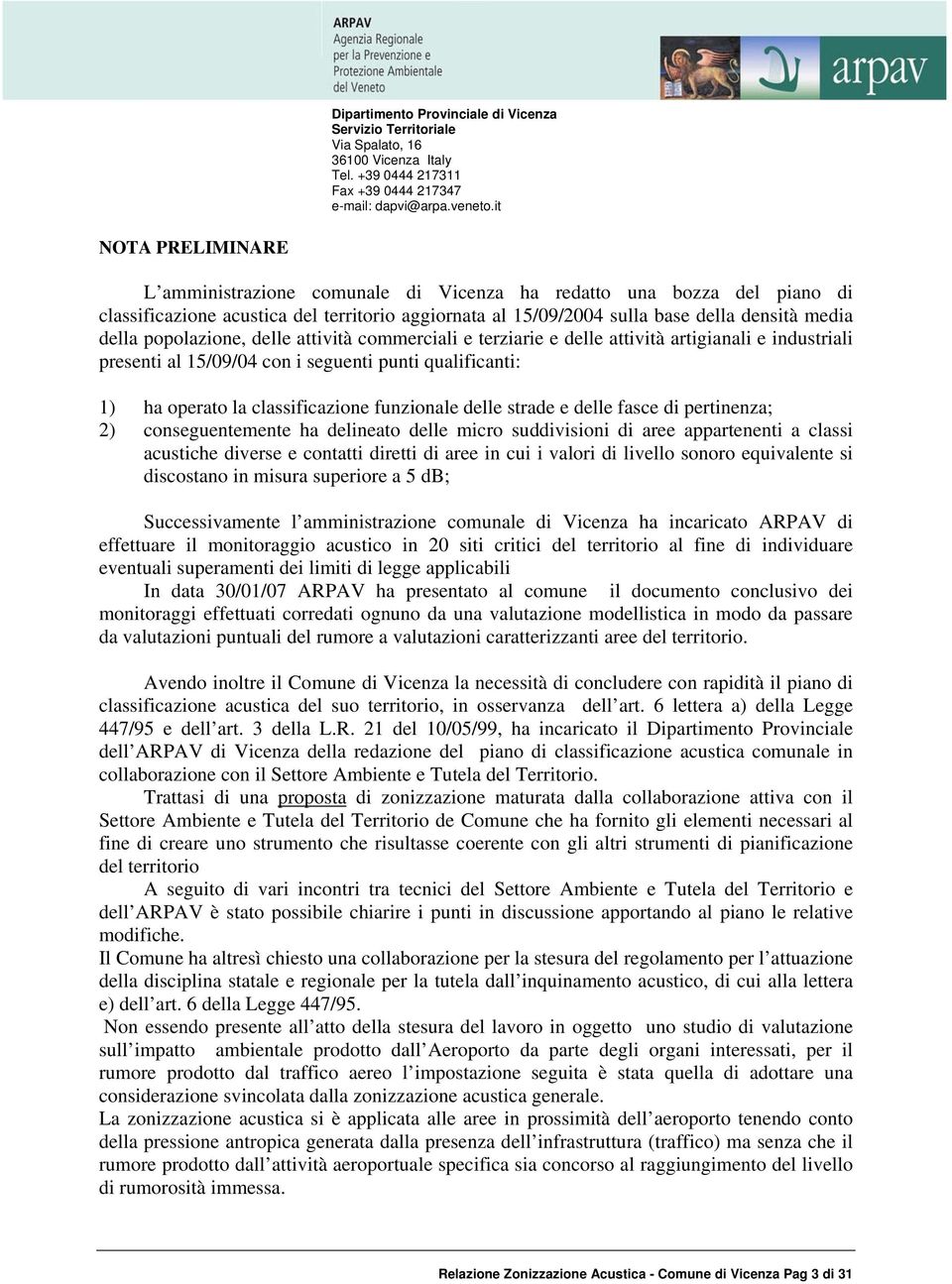 ARPAV
Agenzia Regionale per la Prevenzione e Protezione Ambientale del Veneto

arpav

Dipartimento Provinciale di Vicenza
Servizio Territoriale
Via Spalato, 16
36100 Vicenza Italy
Tel. +39 0444 217311
Fax +39 0444 217347
e-mail: dapvi@arpa.veneto.it

NOTA PRELIMINARE

L'amministrazione comunale di Vicenza ha redatto una bozza del piano di classificazione acustica del territorio aggiornata al 15/09/2004 sulla base della densità media della popolazione, delle attività commerciali e terziarie e delle attività artigianali e industriali presenti al 15/09/04 con i seguenti punti qualificanti:

1) ha operato la classificazione funzionale delle strade e delle fasce di pertinenza;
2) conseguentemente ha delineato delle micro suddivisioni di aree appartenenti a classi acustiche diverse e contatti diretti di aree in cui i valori di livello sonoro equivalente si discostano in misura superiore a 5 dB;

Successivamente l'amministrazione comunale di Vicenza ha incaricato ARPAV di effettuare il monitoraggio acustico in 20 siti critici del territorio al fine di individuare eventuali superamenti dei limiti di legge applicabili
In data 30/01/07 ARPAV ha presentato al comune il documento conclusivo dei monitoraggi effettuati corredati ognuno da una valutazione modellistica in modo da passare da valutazioni puntuali del rumore a valutazioni caratterizzanti aree del territorio.

Avendo inoltre il Comune di Vicenza la necessità di concludere con rapidità il piano di classificazione acustica del suo territorio, in osservanza dell'art. 6 lettera a) della Legge 447/95 e dell'art. 3 della L.R. 21 del 10/05/99, ha incaricato il Dipartimento Provinciale dell'ARPAV di Vicenza della redazione del piano di classificazione acustica comunale in collaborazione con il Settore Ambiente e Tutela del Territorio.
Trattasi di una proposta di zonizzazione maturata dalla collaborazione attiva con il Settore Ambiente e Tutela del Territorio de Comune che ha fornito gli elementi necessari al fine di creare uno strumento che risultasse coerente con gli altri strumenti di pianificazione del territorio
A seguito di vari incontri tra tecnici del Settore Ambiente e Tutela del Territorio e dell'ARPAV è stato possibile chiarire i punti in discussione apportando al piano le relative modifiche.
Il Comune ha altresì chiesto una collaborazione per la stesura del regolamento per l'attuazione della disciplina statale e regionale per la tutela dall'inquinamento acustico, di cui alla lettera e) dell'art. 6 della Legge 447/95.
Non essendo presente all'atto della stesura del lavoro in oggetto uno studio di valutazione sull'impatto ambientale prodotto dall'Aeroporto da parte degli organi interessati, per il rumore prodotto dal traffico aereo l'impostazione seguita è stata quella di adottare una considerazione svincolata dalla zonizzazione acustica generale.
La zonizzazione acustica si è applicata alle aree in prossimità dell'aeroporto tenendo conto della pressione antropica generata dalla presenza dell'infrastruttura (traffico) ma senza che il rumore prodotto dall'attività aeroportuale specifica sia concorso al raggiungimento del livello di rumorosità immessa.

Relazione Zonizzazione Acustica - Comune di Vicenza Pag 3 di 31